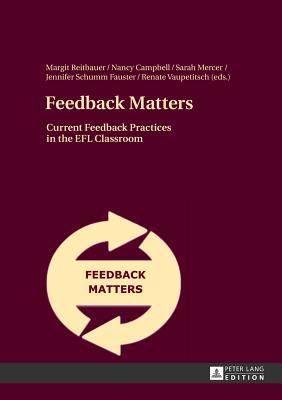 Margit Reitbauer / Nancy Campbell / Sarah Mercer / Jennifer Schumm Fauster / Renate Vaupetitsch (eds.)

Feedback Matters

Current Feedback Practices in the EFL Classroom

FEEDBACK MATTERS

PETER LANG EDITION